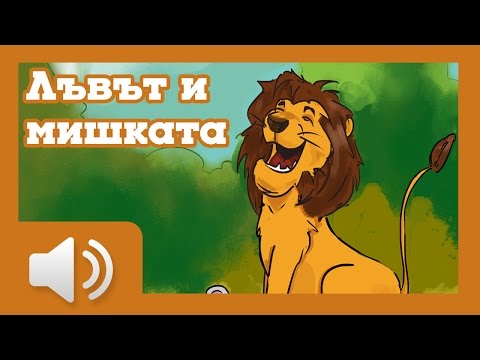 Лъвът и мишката